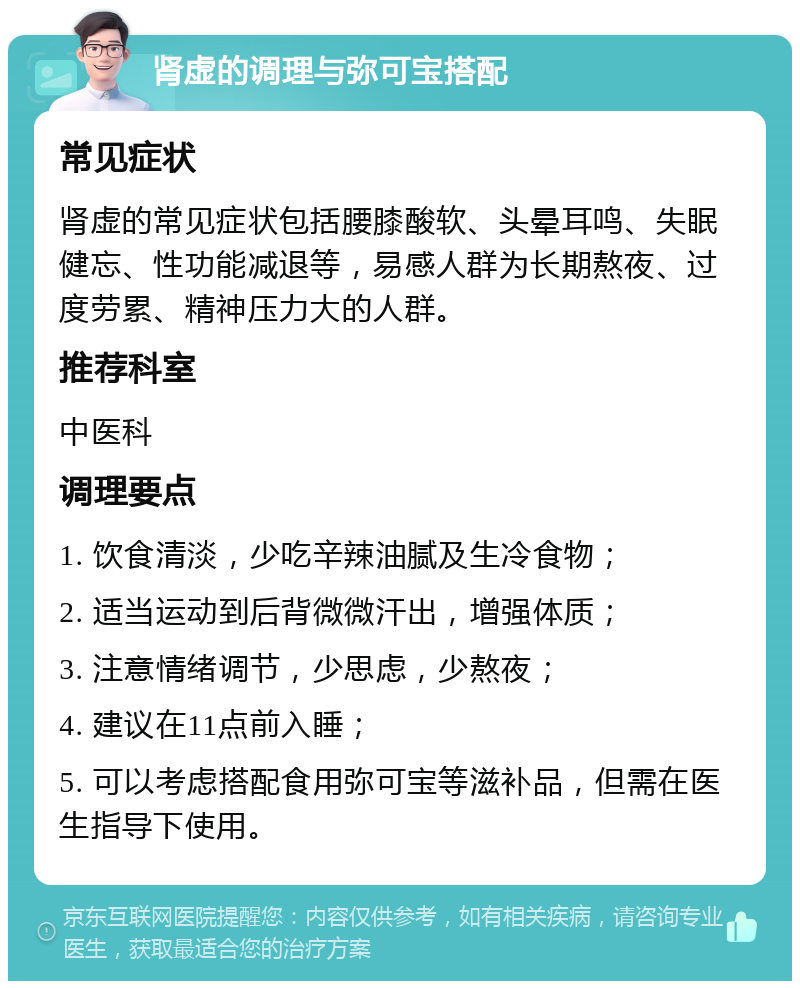 肾虚的调理与弥可宝搭配

常见症状

肾虚的常见症状包括腰膝酸软、头晕耳鸣、失眠健忘、性功能减退等，易感人群为长期熬夜、过度劳累、精神压力大的人群。

推荐科室

中医科

调理要点

1. 饮食清淡，少吃辛辣油腻及生冷食物；

2. 适当运动到后背微微汗出，增强体质；

3. 注意情绪调节，少思虑，少熬夜；

4. 建议在11点前入睡；

5. 可以考虑搭配食用弥可宝等滋补品，但需在医生指导下使用。

京东互联网医院提醒您：内容仅供参考，如有相关疾病，请咨询专业医生，获取最适合您的治疗方案